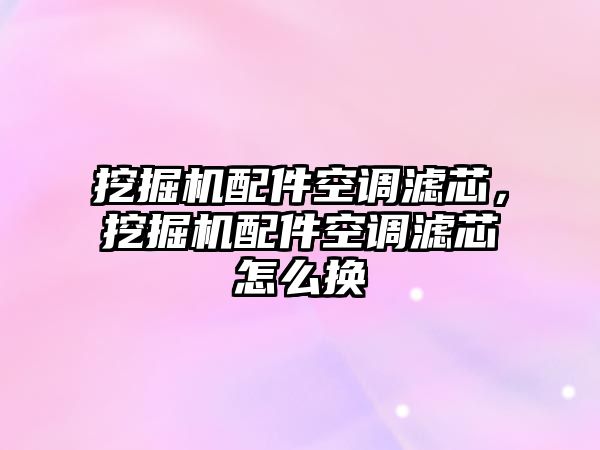 挖掘机配件空调滤芯，挖掘机配件空调滤芯怎么换